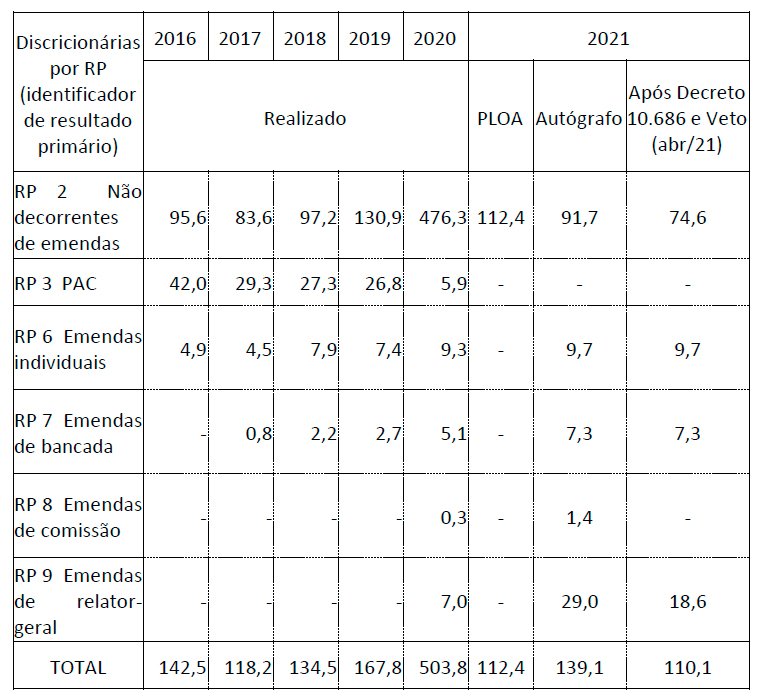 | Discricionárias por RP (identificador de resultado primário) | 2016 | 2017 | 2018 | 2019 | 2020 | 2021 | | |
|---|---|---|---|---|---|---|---|---|
| | Realizado | | | | | PLOA | Autógrafo | Após Decreto 10.686 e Veto (abr/21) |
| RP 2 Não decorrentes de emendas | 95,6 | 83,6 | 97,2 | 130,9 | 476,3 | 112,4 | 91,7 | 74,6 |
| RP 3 PAC | 42,0 | 29,3 | 27,3 | 26,8 | 5,9 | - | - | - |
| RP 6 Emendas individuais | 4,9 | 4,5 | 7,9 | 7,4 | 9,3 | - | 9,7 | 9,7 |
| RP 7 Emendas de bancada | - | 0,8 | 2,2 | 2,7 | 5,1 | - | 7,3 | 7,3 |
| RP 8 Emendas de comissão | - | - | - | - | 0,3 | - | 1,4 | - |
| RP 9 Emendas de relator-geral | - | - | - | - | 7,0 | - | 29,0 | 18,6 |
| TOTAL | 142,5 | 118,2 | 134,5 | 167,8 | 503,8 | 112,4 | 139,1 | 110,1 |